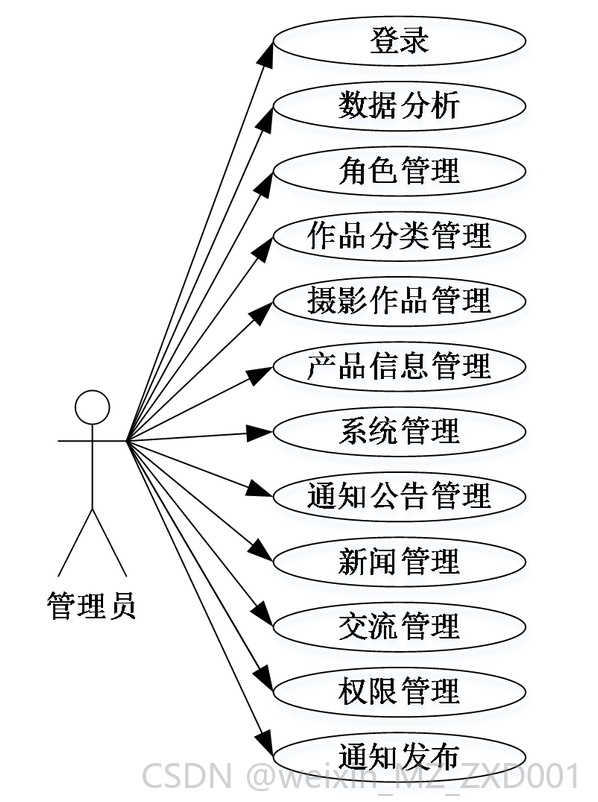 登录
数据分析
角色管理
作品分类管理
摄影作品管理
产品信息管理
系统管理
通知公告管理
新闻管理
交流管理
权限管理
通知发布

管理员

CSDN @weixin_MZ_ZXD001